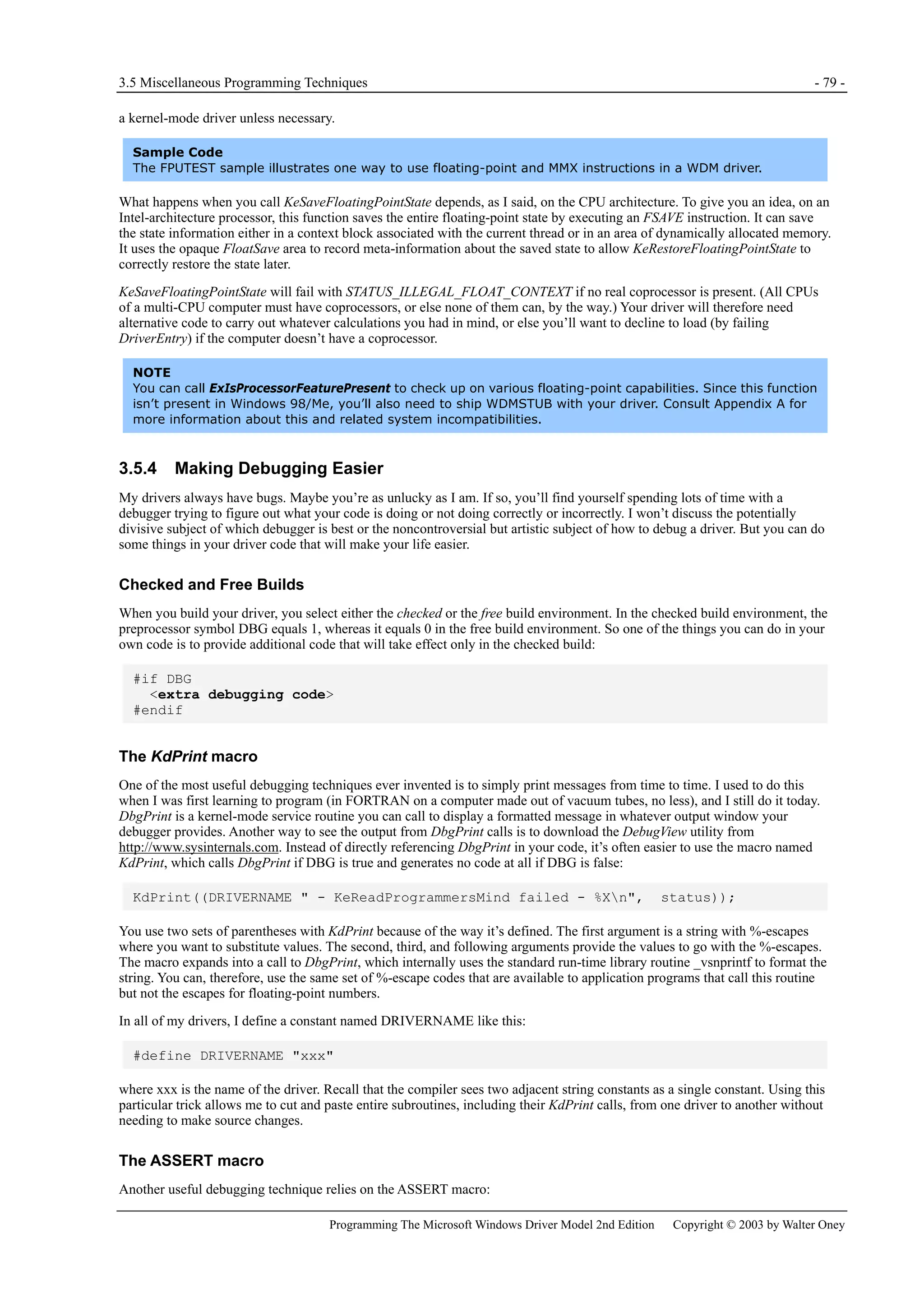 3.5 Miscellaneous Programming Techniques - 79 -

a kernel-mode driver unless necessary.

Sample Code
The FPUTEST sample illustrates one way to use floating-point and MMX instructions in a WDM driver.

What happens when you call KeSaveFloatingPointState depends, as I said, on the CPU architecture. To give you an idea, on an Intel-architecture processor, this function saves the entire floating-point state by executing an FSAVE instruction. It can save the state information either in a context block associated with the current thread or in an area of dynamically allocated memory. It uses the opaque FloatSave area to record meta-information about the saved state to allow KeRestoreFloatingPointState to correctly restore the state later.

KeSaveFloatingPointState will fail with STATUS_ILLEGAL_FLOAT_CONTEXT if no real coprocessor is present. (All CPUs of a multi-CPU computer must have coprocessors, or else none of them can, by the way.) Your driver will therefore need alternative code to carry out whatever calculations you had in mind, or else you'll want to decline to load (by failing DriverEntry) if the computer doesn't have a coprocessor.

NOTE
You can call ExIsProcessorFeaturePresent to check up on various floating-point capabilities. Since this function isn't present in Windows 98/Me, you'll also need to ship WDMSTUB with your driver. Consult Appendix A for more information about this and related system incompatibilities.

3.5.4 Making Debugging Easier

My drivers always have bugs. Maybe you're as unlucky as I am. If so, you'll find yourself spending lots of time with a debugger trying to figure out what your code is doing or not doing correctly or incorrectly. I won't discuss the potentially divisive subject of which debugger is best or the noncontroversial but artistic subject of how to debug a driver. But you can do some things in your driver code that will make your life easier.

Checked and Free Builds

When you build your driver, you select either the checked or the free build environment. In the checked build environment, the preprocessor symbol DBG equals 1, whereas it equals 0 in the free build environment. So one of the things you can do in your own code is to provide additional code that will take effect only in the checked build:

#if DBG
  <extra debugging code>
#endif

The KdPrint macro

One of the most useful debugging techniques ever invented is to simply print messages from time to time. I used to do this when I was first learning to program (in FORTRAN on a computer made out of vacuum tubes, no less), and I still do it today. DbgPrint is a kernel-mode service routine you can call to display a formatted message in whatever output window your debugger provides. Another way to see the output from DbgPrint calls is to download the DebugView utility from http://www.sysinternals.com. Instead of directly referencing DbgPrint in your code, it's often easier to use the macro named KdPrint, which calls DbgPrint if DBG is true and generates no code at all if DBG is false:

KdPrint((DRIVERNAME " - KeReadProgrammersMind failed - %X\n",  status));

You use two sets of parentheses with KdPrint because of the way it's defined. The first argument is a string with %-escapes where you want to substitute values. The second, third, and following arguments provide the values to go with the %-escapes. The macro expands into a call to DbgPrint, which internally uses the standard run-time library routine _vsnprintf to format the string. You can, therefore, use the same set of %-escape codes that are available to application programs that call this routine but not the escapes for floating-point numbers.

In all of my drivers, I define a constant named DRIVERNAME like this:

#define DRIVERNAME "xxx"

where xxx is the name of the driver. Recall that the compiler sees two adjacent string constants as a single constant. Using this particular trick allows me to cut and paste entire subroutines, including their KdPrint calls, from one driver to another without needing to make source changes.

The ASSERT macro

Another useful debugging technique relies on the ASSERT macro:

Programming The Microsoft Windows Driver Model 2nd Edition Copyright © 2003 by Walter Oney